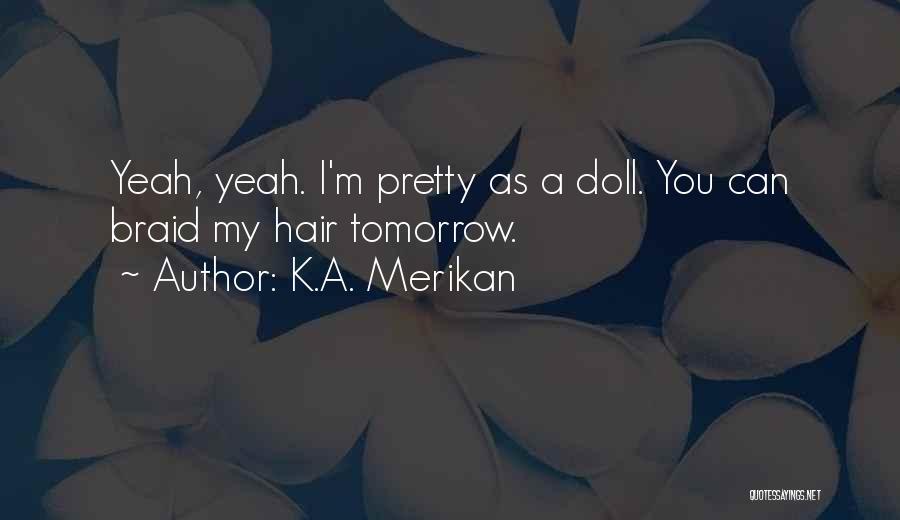 Yeah, yeah. I'm pretty as a doll. You can braid my hair tomorrow.
~ Author: K.A. Merikan

QUOTESSAYINGS.NET